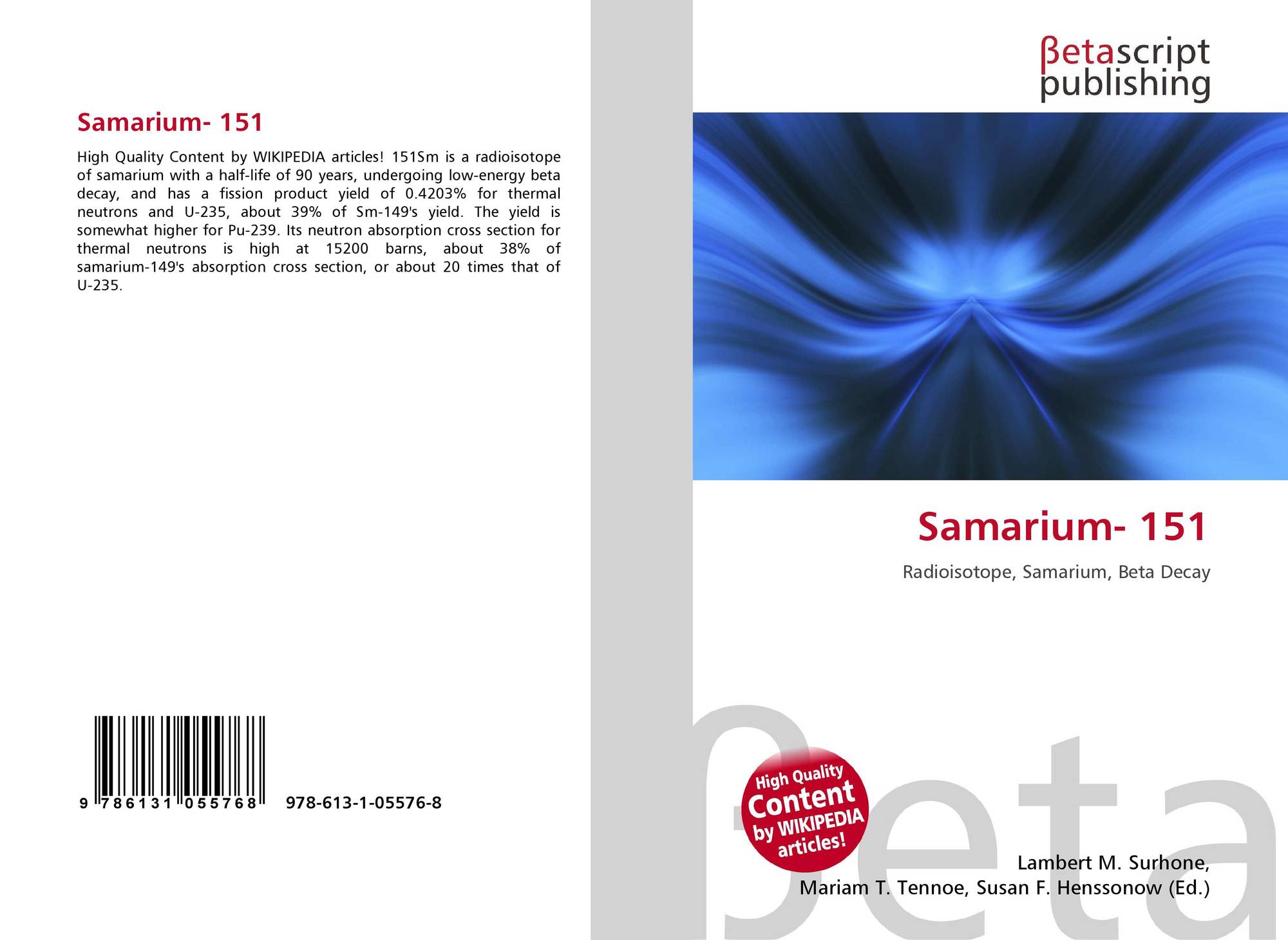 Samarium- 151

High Quality Content by WIKIPEDIA articles! 151Sm is a radioisotope of samarium with a half-life of 90 years, undergoing low-energy beta decay, and has a fission product yield of 0.4203% for thermal neutrons and U-235, about 39% of Sm-149's yield. The yield is somewhat higher for Pu-239. Its neutron absorption cross section for thermal neutrons is high at 15200 barns, about 38% of samarium-149's absorption cross section, or about 20 times that of U-235.

9 786131 055768

978-613-1-05576-8

βetascript
publishing

Samarium- 151

Radioisotope, Samarium, Beta Decay

High Quality
Content
by WIKIPEDIA
articles!

Lambert M. Surhone,
Mariam T. Tennoe, Susan F. Henssonow (Ed.)

βeta